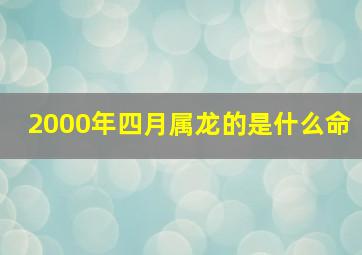 2000年四月属龙的是什么命